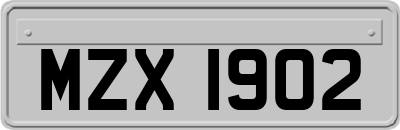 MZX 1902